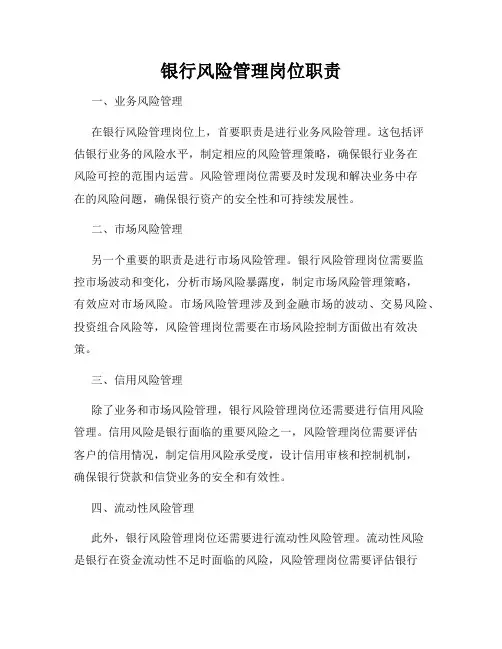 银行风险管理岗位职责

一、业务风险管理

在银行风险管理岗位上，首要职责是进行业务风险管理。这包括评估银行业务的风险水平，制定相应的风险管理策略，确保银行业务在风险可控的范围内运营。风险管理岗位需要及时发现和解决业务中存在的风险问题，确保银行资产的安全性和可持续发展性。

二、市场风险管理

另一个重要的职责是进行市场风险管理。银行风险管理岗位需要监控市场波动和变化，分析市场风险暴露度，制定市场风险管理策略，有效应对市场风险。市场风险管理涉及到金融市场的波动、交易风险、投资组合风险等，风险管理岗位需要在市场风险控制方面做出有效决策。

三、信用风险管理

除了业务和市场风险管理，银行风险管理岗位还需要进行信用风险管理。信用风险是银行面临的重要风险之一，风险管理岗位需要评估客户的信用情况，制定信用风险承受度，设计信用审核和控制机制，确保银行贷款和信贷业务的安全和有效性。

四、流动性风险管理

此外，银行风险管理岗位还需要进行流动性风险管理。流动性风险是银行在资金流动性不足时面临的风险，风险管理岗位需要评估银行